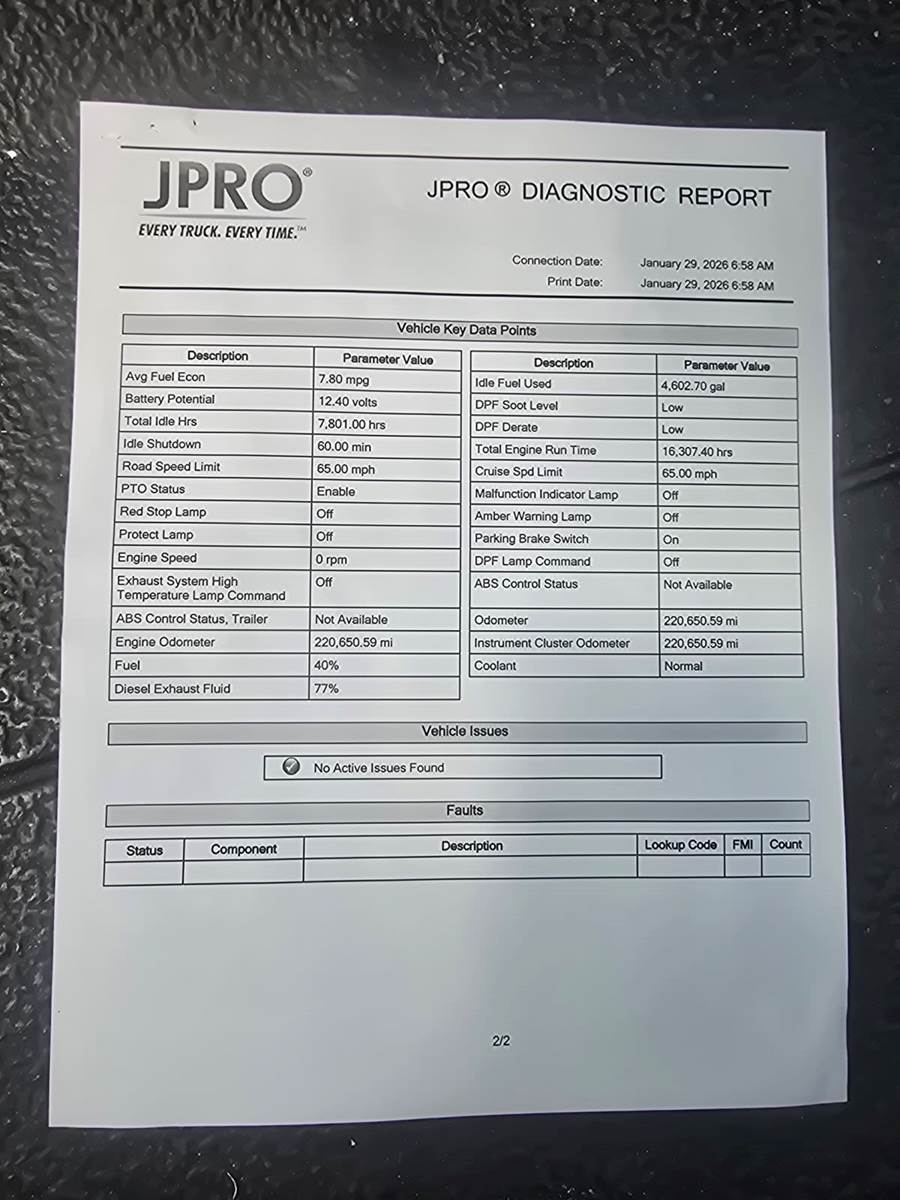 JPRO®
EVERY TRUCK. EVERY TIME.™

JPRO ® DIAGNOSTIC REPORT

Connection Date: January 29, 2026 6:58 AM
Print Date: January 29, 2026 6:58 AM

Vehicle Key Data Points

| Description | Parameter Value |
|---|---|
| Avg Fuel Econ | 7.80 mpg |
| Battery Potential | 12.40 volts |
| Total Idle Hrs | 7,801.00 hrs |
| Idle Shutdown | 60.00 min |
| Road Speed Limit | 65.00 mph |
| PTO Status | Enable |
| Red Stop Lamp | Off |
| Protect Lamp | Off |
| Engine Speed | 0 rpm |
| Exhaust System High Temperature Lamp Command | Off |
| ABS Control Status, Trailer | Not Available |
| Engine Odometer | 220,650.59 mi |
| Fuel | 40% |
| Diesel Exhaust Fluid | 77% |

| Description | Parameter Value |
|---|---|
| Idle Fuel Used | 4,602.70 gal |
| DPF Soot Level | Low |
| DPF Derate | Low |
| Total Engine Run Time | 16,307.40 hrs |
| Cruise Spd Limit | 65.00 mph |
| Malfunction Indicator Lamp | Off |
| Amber Warning Lamp | Off |
| Parking Brake Switch | On |
| DPF Lamp Command | Off |
| ABS Control Status | Not Available |
| Odometer | 220,650.59 mi |
| Instrument Cluster Odometer | 220,650.59 mi |
| Coolant | Normal |

Vehicle Issues

No Active Issues Found

Faults

| Status | Component | Description | Lookup Code | FMI | Count |
|---|---|---|---|---|---|
| | | | | | |

2/2